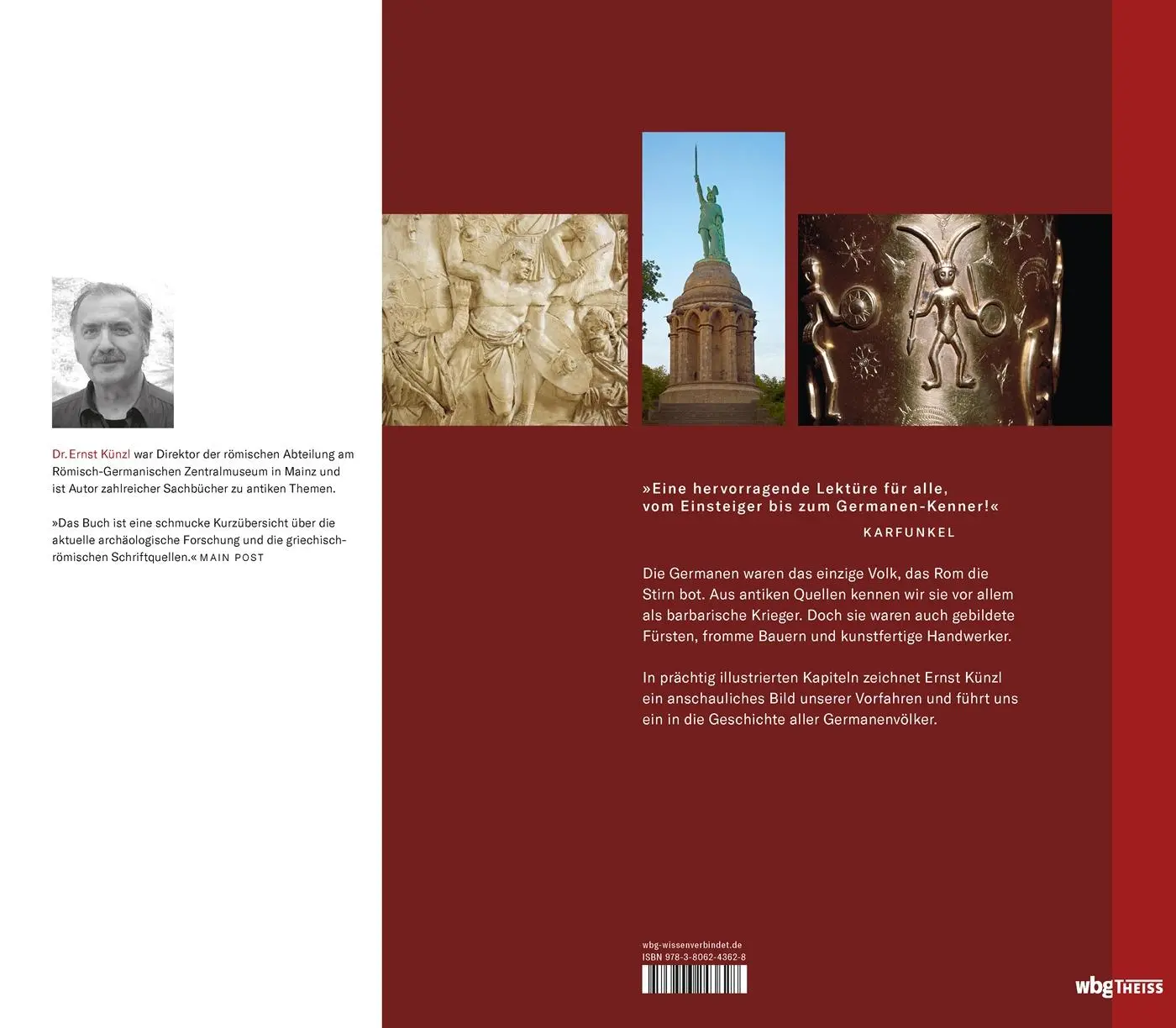 Dr. Ernst Künzl war Direktor der römischen Abteilung am Römisch-Germanischen Zentralmuseum in Mainz und ist Autor zahlreicher Sachbücher zu antiken Themen.

»Das Buch ist eine schmucke Kurzübersicht über die aktuelle archäologische Forschung und die griechisch-römischen Schriftquellen.« MAIN POST

»Eine hervorragende Lektüre für alle, vom Einsteiger bis zum Germanen-Kenner!«
KARFUNKEL

Die Germanen waren das einzige Volk, das Rom die Stirn bot. Aus antiken Quellen kennen wir sie vor allem als barbarische Krieger. Doch sie waren auch gebildete Fürsten, fromme Bauern und kunstfertige Handwerker.

In prächtig illustrierten Kapiteln zeichnet Ernst Künzl ein anschauliches Bild unserer Vorfahren und führt uns ein in die Geschichte aller Germanenvölker.

wbg-wissenverbindet.de
ISBN 978-3-8062-4362-8

wbg THEISS